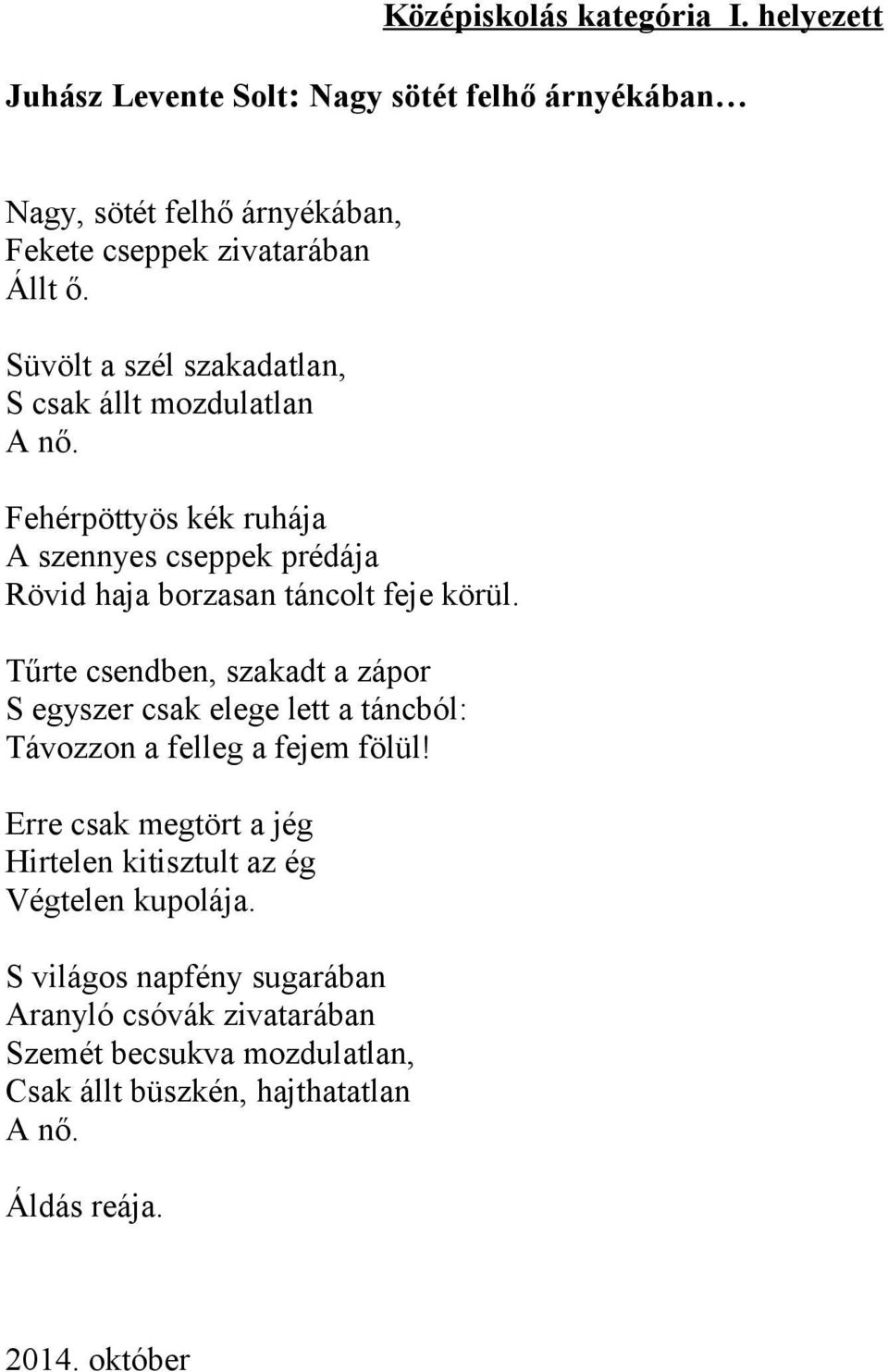 Középiskolás kategória I. helyezett

Juhász Levente Solt: Nagy sötét felhő árnyékában…

Nagy, sötét felhő árnyékában,
Fekete cseppek zivatarában
Állt ő.

Süvölt a szél szakadatlan,
S csak állt mozdulatlan
A nő.

Fehérpöttyös kék ruhája
A szennyes cseppek prédája
Rövid haja borzasan táncolt feje körül.

Tűrte csendben, szakadt a zápor
S egyszer csak elege lett a táncból:
Távozzon a felleg a fejem fölül!

Erre csak megtört a jég
Hirtelen kitisztult az ég
Végtelen kupolája.

S világos napfény sugarában
Aranyló csóvák zivatarában
Szemét becsukva mozdulatlan,
Csak állt büszkén, hajthatatlan
A nő.

Áldás reája.

2014. október